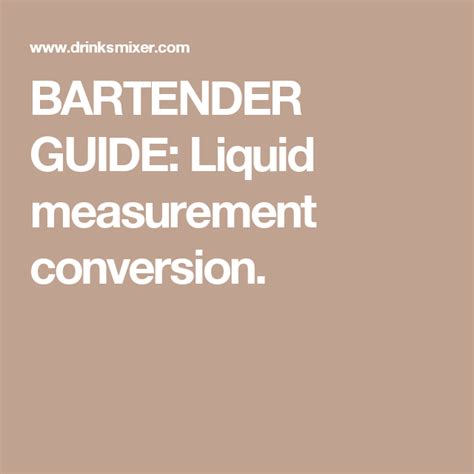 www.drinksmixer.com

BARTENDER GUIDE: Liquid measurement conversion.